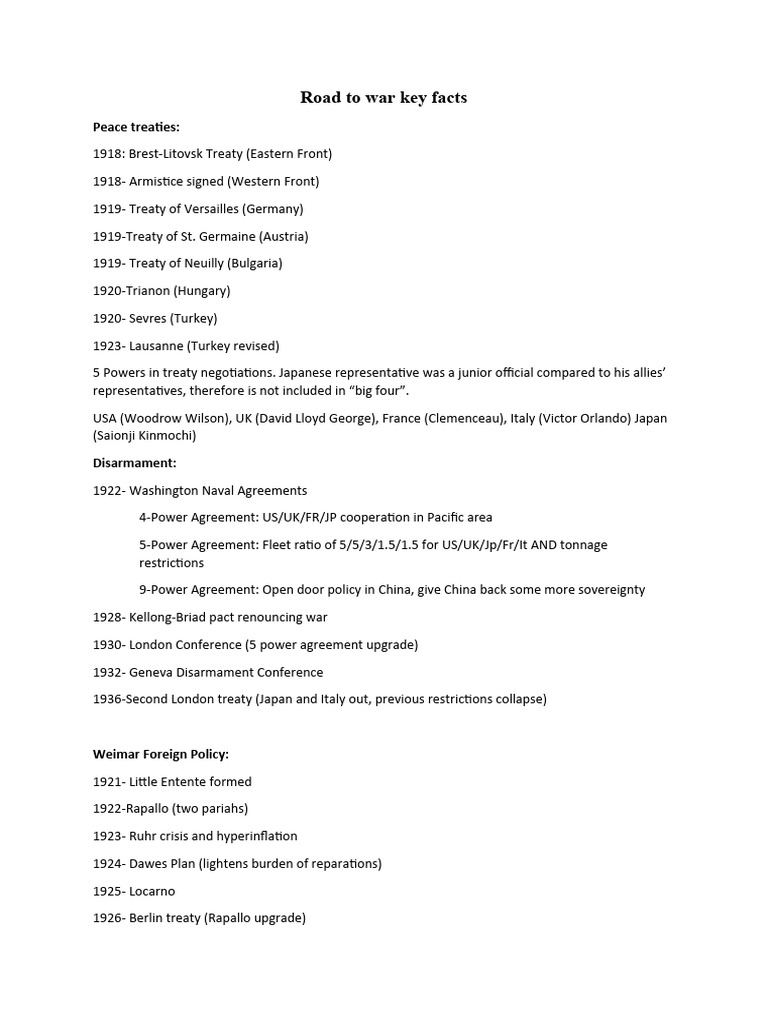 Road to war key facts

Peace treaties:

1918: Brest-Litovsk Treaty (Eastern Front)

1918- Armistice signed (Western Front)

1919- Treaty of Versailles (Germany)

1919-Treaty of St. Germaine (Austria)

1919- Treaty of Neuilly (Bulgaria)

1920-Trianon (Hungary)

1920- Sevres (Turkey)

1923- Lausanne (Turkey revised)

5 Powers in treaty negotiations. Japanese representative was a junior official compared to his allies' representatives, therefore is not included in "big four".

USA (Woodrow Wilson), UK (David Lloyd George), France (Clemenceau), Italy (Victor Orlando) Japan (Saionji Kinmochi)

Disarmament:

1922- Washington Naval Agreements

4-Power Agreement: US/UK/FR/JP cooperation in Pacific area

5-Power Agreement: Fleet ratio of 5/5/3/1.5/1.5 for US/UK/Jp/Fr/It AND tonnage restrictions

9-Power Agreement: Open door policy in China, give China back some more sovereignty

1928- Kellong-Briad pact renouncing war

1930- London Conference (5 power agreement upgrade)

1932- Geneva Disarmament Conference

1936-Second London treaty (Japan and Italy out, previous restrictions collapse)

Weimar Foreign Policy:

1921- Little Entente formed

1922-Rapallo (two pariahs)

1923- Ruhr crisis and hyperinflation

1924- Dawes Plan (lightens burden of reparations)

1925- Locarno

1926- Berlin treaty (Rapallo upgrade)